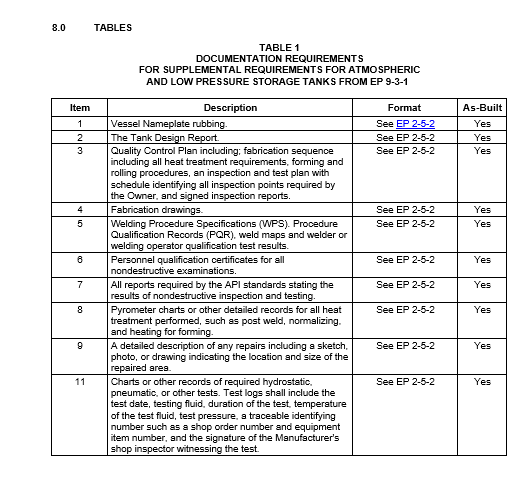 8.0 TABLES

TABLE 1
DOCUMENTATION REQUIREMENTS
FOR SUPPLEMENTAL REQUIREMENTS FOR ATMOSPHERIC
AND LOW PRESSURE STORAGE TANKS FROM EP 9-3-1

| Item | Description | Format | As-Built |
|---|---|---|---|
| 1 | Vessel Nameplate rubbing. | See EP 2-5-2 | Yes |
| 2 | The Tank Design Report. | See EP 2-5-2 | Yes |
| 3 | Quality Control Plan including; fabrication sequence including all heat treatment requirements, forming and rolling procedures, an inspection and test plan with schedule identifying all inspection points required by the Owner, and signed inspection reports. | See EP 2-5-2 | Yes |
| 4 | Fabrication drawings. | See EP 2-5-2 | Yes |
| 5 | Welding Procedure Specifications (WPS). Procedure Qualification Records (PQR), weld maps and welder or welding operator qualification test results. | See EP 2-5-2 | Yes |
| 6 | Personnel qualification certificates for all nondestructive examinations. | See EP 2-5-2 | Yes |
| 7 | All reports required by the API standards stating the results of nondestructive inspection and testing. | See EP 2-5-2 | Yes |
| 8 | Pyrometer charts or other detailed records for all heat treatment performed, such as post weld, normalizing, and heating for forming. | See EP 2-5-2 | Yes |
| 9 | A detailed description of any repairs including a sketch, photo, or drawing indicating the location and size of the repaired area. | See EP 2-5-2 | Yes |
| 11 | Charts or other records of required hydrostatic, pneumatic, or other tests. Test logs shall include the test date, testing fluid, duration of the test, temperature of the test fluid, test pressure, a traceable identifying number such as a shop order number and equipment item number, and the signature of the Manufacturer's shop inspector witnessing the test. | See EP 2-5-2 | Yes |